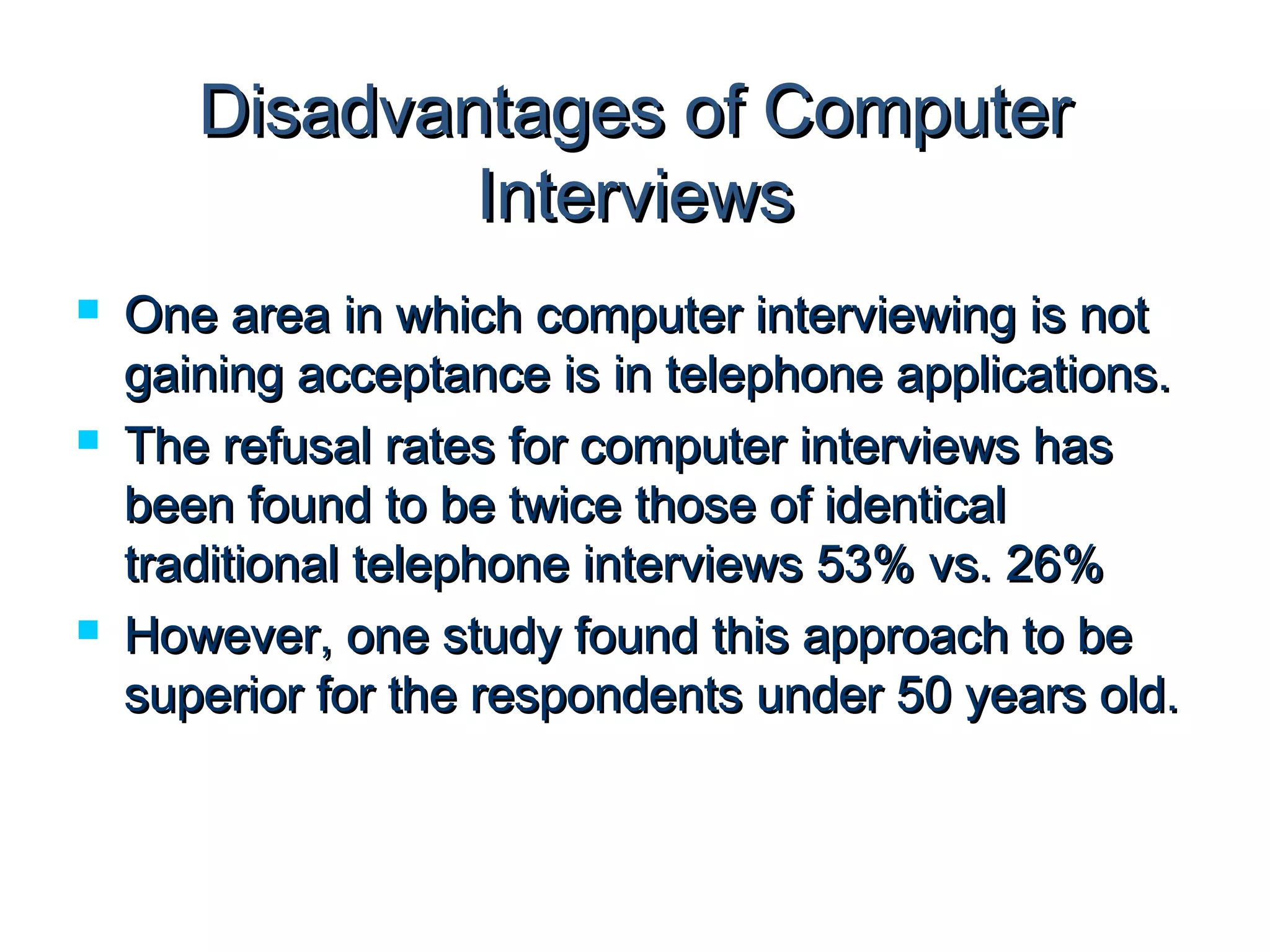 Disadvantages of Computer Interviews

- One area in which computer interviewing is not gaining acceptance is in telephone applications.
- The refusal rates for computer interviews has been found to be twice those of identical traditional telephone interviews 53% vs. 26%
- However, one study found this approach to be superior for the respondents under 50 years old.